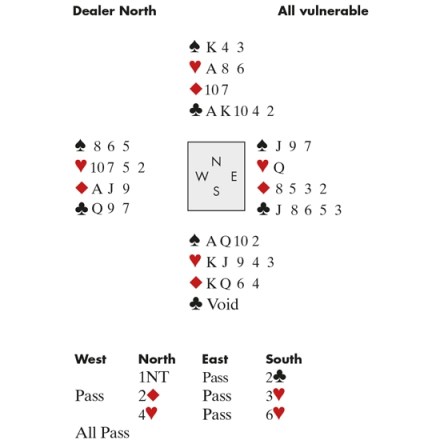 Dealer North All vulnerable

♠ K 4 3
♥ A 8 6
♦ 10 7
♣ A K 10 4 2

♠ 8 6 5
♥ 10 7 5 2
♦ A J 9
♣ Q 9 7

N
W E
S

♠ J 9 7
♥ Q
♦ 8 5 3 2
♣ J 8 6 5 3

♠ A Q 10 2
♥ K J 9 4 3
♦ K Q 6 4
♣ Void

| West | North | East | South |
|---|---|---|---|
| | 1NT | Pass | 2♣ |
| Pass | 2♦ | Pass | 3♥ |
| | 4♥ | Pass | 6♥ |
| All Pass | | | |